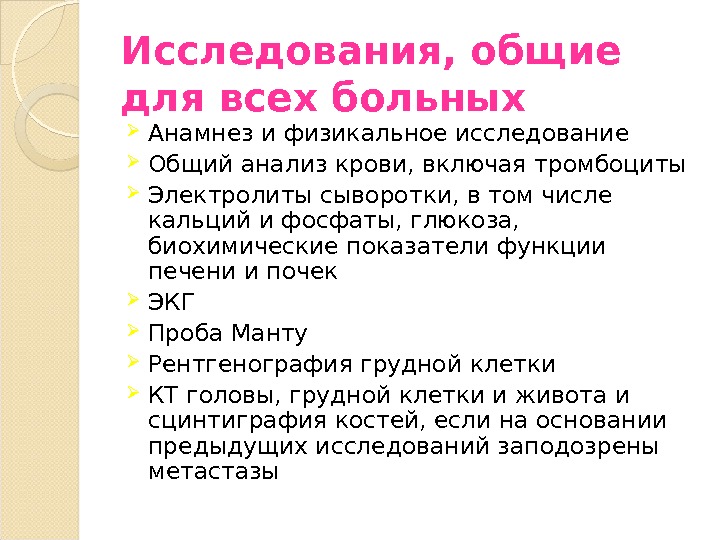 Исследования, общие для всех больных

➢ Анамнез и физикальное исследование
➢ Общий анализ крови, включая тромбоциты
➢ Электролиты сыворотки, в том числе кальций и фосфаты, глюкоза, биохимические показатели функции печени и почек
➢ ЭКГ
➢ Проба Манту
➢ Рентгенография грудной клетки
➢ КТ головы, грудной клетки и живота и сцинтиграфия костей, если на основании предыдущих исследований заподозрены метастазы